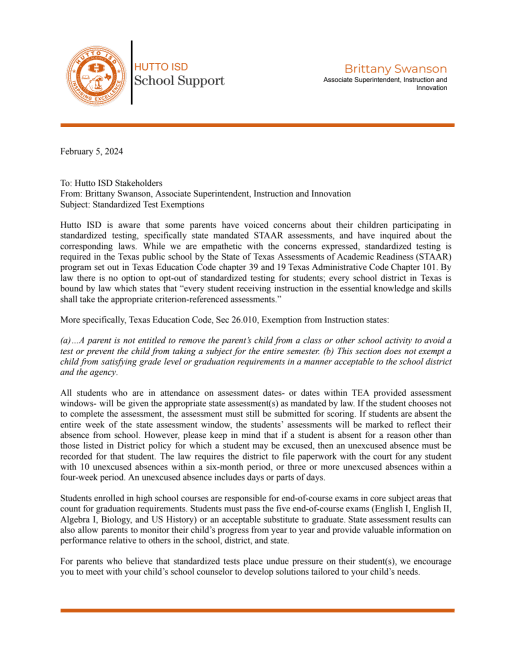 HUTTO ISD
INSPIRING EXCELLENCE

HUTTO ISD
School Support

Brittany Swanson
Associate Superintendent, Instruction and Innovation

February 5, 2024

To: Hutto ISD Stakeholders
From: Brittany Swanson, Associate Superintendent, Instruction and Innovation
Subject: Standardized Test Exemptions

Hutto ISD is aware that some parents have voiced concerns about their children participating in standardized testing, specifically state mandated STAAR assessments, and have inquired about the corresponding laws. While we are empathetic with the concerns expressed, standardized testing is required in the Texas public school by the State of Texas Assessments of Academic Readiness (STAAR) program set out in Texas Education Code chapter 39 and 19 Texas Administrative Code Chapter 101. By law there is no option to opt-out of standardized testing for students; every school district in Texas is bound by law which states that "every student receiving instruction in the essential knowledge and skills shall take the appropriate criterion-referenced assessments."

More specifically, Texas Education Code, Sec 26.010, Exemption from Instruction states:

(a)…A parent is not entitled to remove the parent's child from a class or other school activity to avoid a test or prevent the child from taking a subject for the entire semester. (b) This section does not exempt a child from satisfying grade level or graduation requirements in a manner acceptable to the school district and the agency.

All students who are in attendance on assessment dates- or dates within TEA provided assessment windows- will be given the appropriate state assessment(s) as mandated by law. If the student chooses not to complete the assessment, the assessment must still be submitted for scoring. If students are absent the entire week of the state assessment window, the students' assessments will be marked to reflect their absence from school. However, please keep in mind that if a student is absent for a reason other than those listed in District policy for which a student may be excused, then an unexcused absence must be recorded for that student. The law requires the district to file paperwork with the court for any student with 10 unexcused absences within a six-month period, or three or more unexcused absences within a four-week period. An unexcused absence includes days or parts of days.

Students enrolled in high school courses are responsible for end-of-course exams in core subject areas that count for graduation requirements. Students must pass the five end-of-course exams (English I, English II, Algebra I, Biology, and US History) or an acceptable substitute to graduate. State assessment results can also allow parents to monitor their child's progress from year to year and provide valuable information on performance relative to others in the school, district, and state.

For parents who believe that standardized tests place undue pressure on their student(s), we encourage you to meet with your child's school counselor to develop solutions tailored to your child's needs.